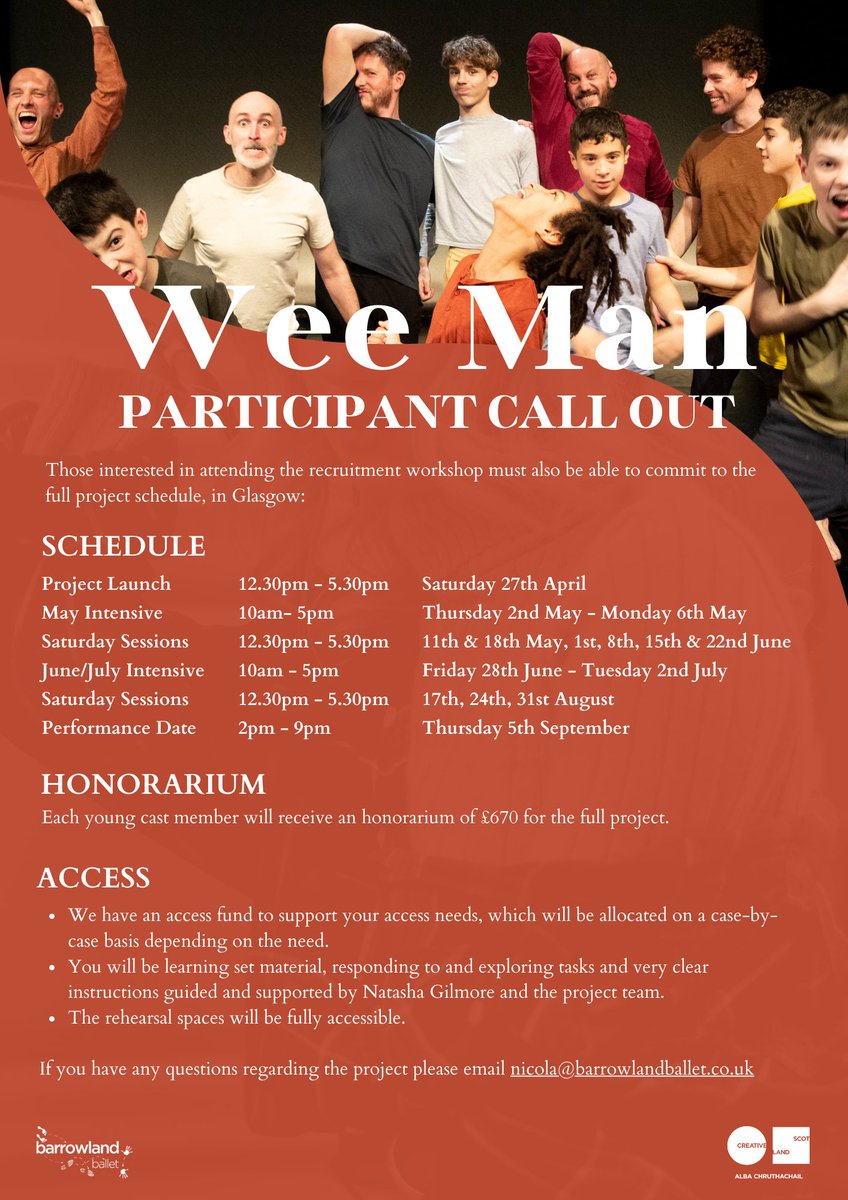 Wee Man

PARTICIPANT CALL OUT

Those interested in attending the recruitment workshop must also be able to commit to the full project schedule, in Glasgow:

SCHEDULE

Project Launch 12.30pm - 5.30pm Saturday 27th April
May Intensive 10am- 5pm Thursday 2nd May - Monday 6th May
Saturday Sessions 12.30pm - 5.30pm 11th & 18th May, 1st, 8th, 15th & 22nd June
June/July Intensive 10am - 5pm Friday 28th June - Tuesday 2nd July
Saturday Sessions 12.30pm - 5.30pm 17th, 24th, 31st August
Performance Date 2pm - 9pm Thursday 5th September

HONORARIUM

Each young cast member will receive an honorarium of £670 for the full project.

ACCESS

• We have an access fund to support your access needs, which will be allocated on a case-by-case basis depending on the need.
• You will be learning set material, responding to and exploring tasks and very clear instructions guided and supported by Natasha Gilmore and the project team.
• The rehearsal spaces will be fully accessible.

If you have any questions regarding the project please email nicola@barrowlandballet.co.uk

barrowland ballet

CREATIVE SCOTLAND
ALBA CHRUTHACHAIL